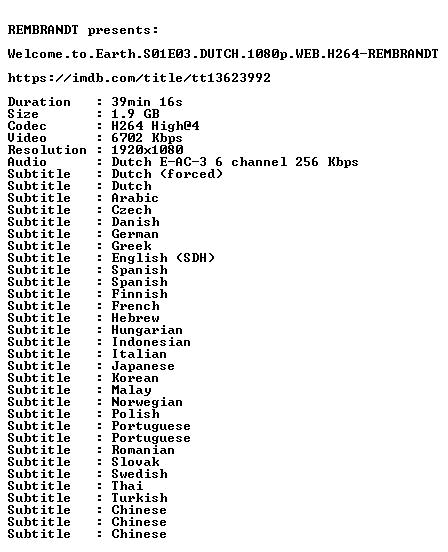 REMBRANDT presents:

Welcome.to.Earth.S01E03.DUTCH.1080p.WEB.H264-REMBRANDT

https://imdb.com/title/tt13623992

Duration   : 39min 16s
Size       : 1.9 GB
Codec      : H264 High@4
Video      : 6702 Kbps
Resolution : 1920x1080
Audio      : Dutch E-AC-3 6 channel 256 Kbps
Subtitle   : Dutch (forced)
Subtitle   : Dutch
Subtitle   : Arabic
Subtitle   : Czech
Subtitle   : Danish
Subtitle   : German
Subtitle   : Greek
Subtitle   : English (SDH)
Subtitle   : Spanish
Subtitle   : Spanish
Subtitle   : Finnish
Subtitle   : French
Subtitle   : Hebrew
Subtitle   : Hungarian
Subtitle   : Indonesian
Subtitle   : Italian
Subtitle   : Japanese
Subtitle   : Korean
Subtitle   : Malay
Subtitle   : Norwegian
Subtitle   : Polish
Subtitle   : Portuguese
Subtitle   : Portuguese
Subtitle   : Romanian
Subtitle   : Slovak
Subtitle   : Swedish
Subtitle   : Thai
Subtitle   : Turkish
Subtitle   : Chinese
Subtitle   : Chinese
Subtitle   : Chinese